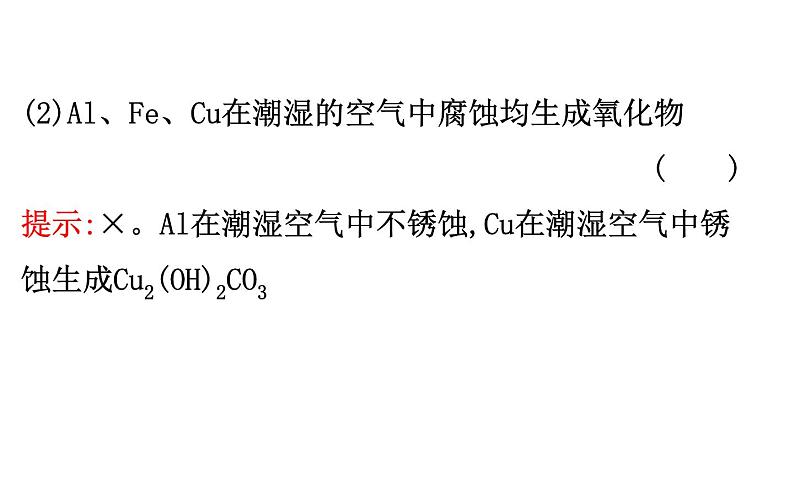 (2)Al、Fe、Cu在潮湿的空气中腐蚀均生成氧化物

(　　)

提示:×。Al在潮湿空气中不锈蚀,Cu在潮湿空气中锈蚀生成$Cu_2(OH)_2CO_3$